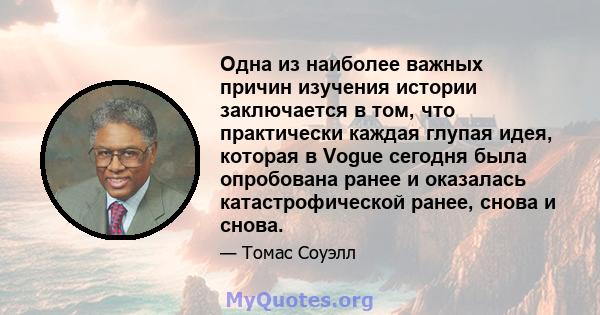 Одна из наиболее важных причин изучения истории заключается в том, что практически каждая глупая идея, которая в Vogue сегодня была опробована ранее и оказалась катастрофической ранее, снова и снова.

— Томас Соуэлл

MyQuotes.org